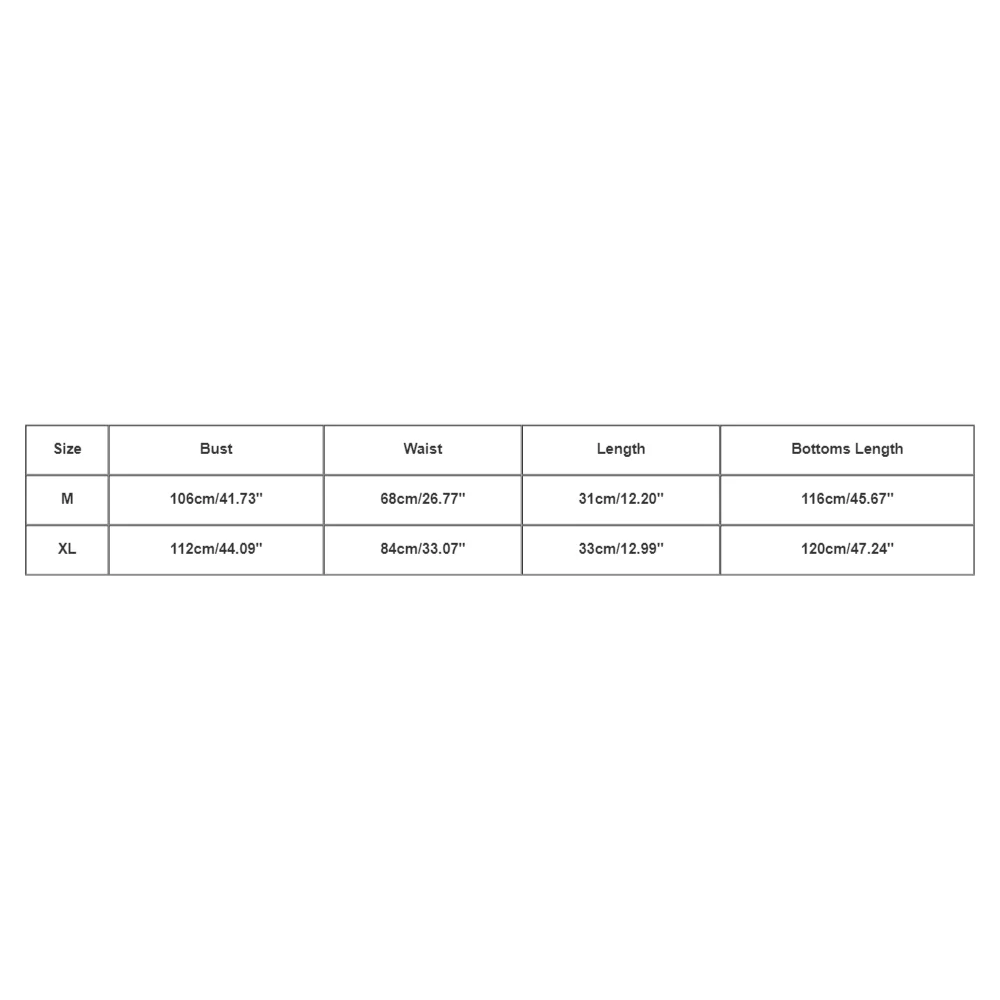 | Size | Bust | Waist | Length | Bottoms Length |
|---|---|---|---|---|
| M | 106cm/41.73'' | 68cm/26.77'' | 31cm/12.20'' | 116cm/45.67'' |
| XL | 112cm/44.09'' | 84cm/33.07'' | 33cm/12.99'' | 120cm/47.24'' |